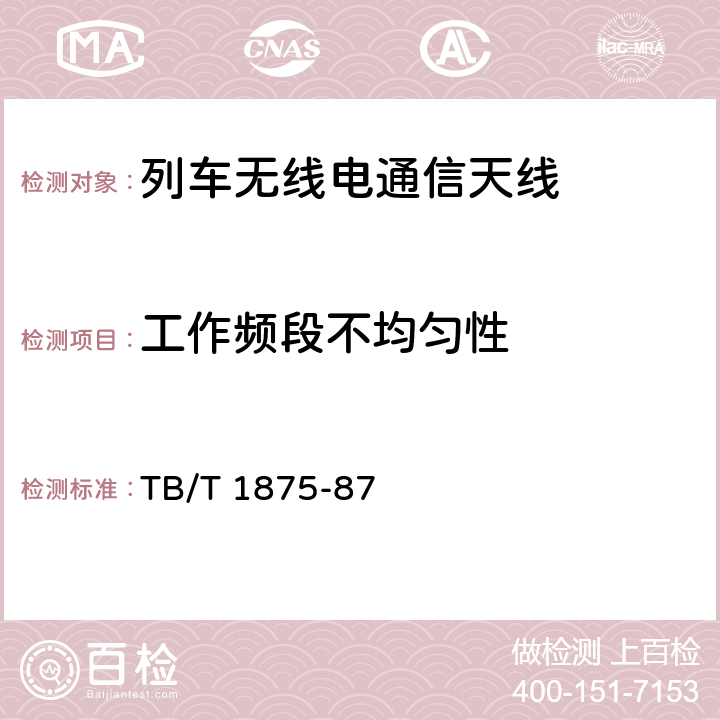 MA CNAS AC ilac-MRA

检测对象：列车无线电通信天线

检测项目：工作频段不均匀性

检测标准：TB/T 1875-87

百检
Baijiantest.com

做检测 上百检
400-151-7153